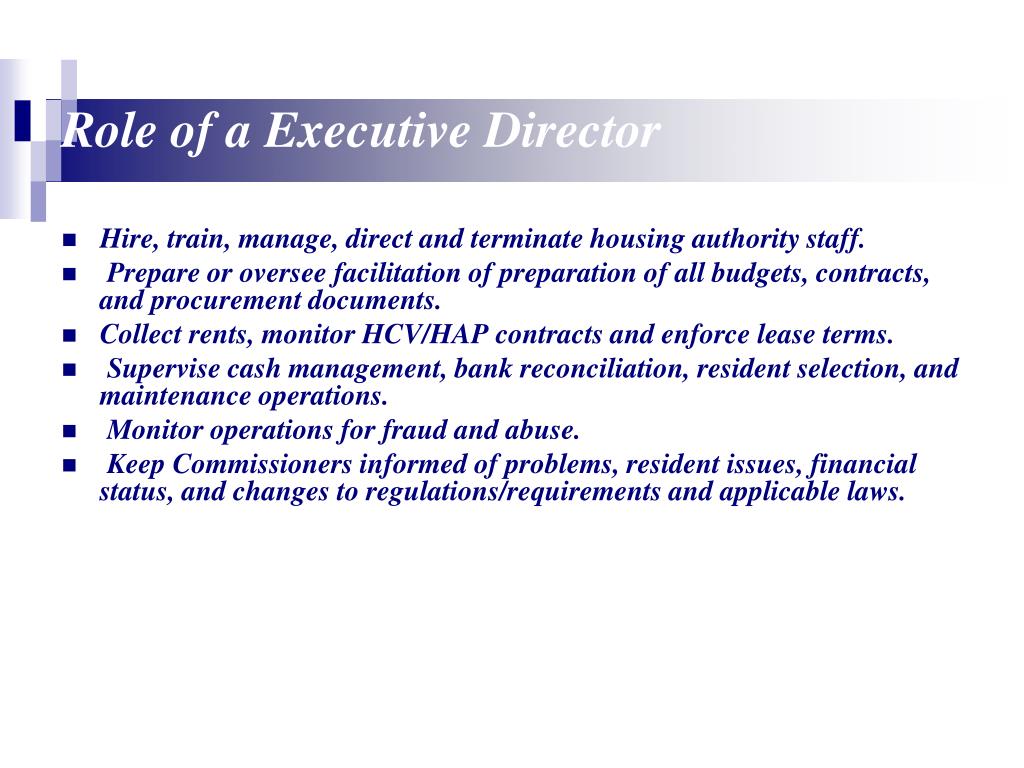 Role of a Executive Director

- Hire, train, manage, direct and terminate housing authority staff.
- Prepare or oversee facilitation of preparation of all budgets, contracts, and procurement documents.
- Collect rents, monitor HCV/HAP contracts and enforce lease terms.
- Supervise cash management, bank reconciliation, resident selection, and maintenance operations.
- Monitor operations for fraud and abuse.
- Keep Commissioners informed of problems, resident issues, financial status, and changes to regulations/requirements and applicable laws.